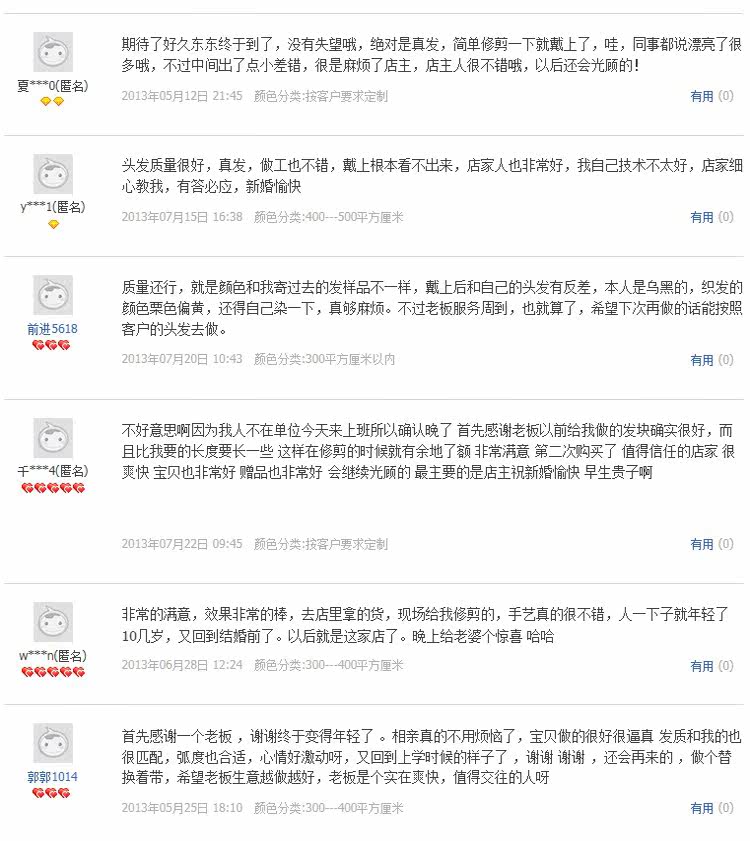 夏***0(匿名)

期待了好久东东终于到了，没有失望哦，绝对是真发，简单修剪一下就戴上了，哇，同事都说漂亮了很多哦，不过中间出了点小差错，很是麻烦了店主，店主人很不错哦，以后还会光顾的！

2013年05月12日 21:45 颜色分类:按客户要求定制

有用 (0)

y***1(匿名)

头发质量很好，真发，做工也不错，戴上根本看不出来，店家人也非常好，我自己技术不太好，店家细心教我，有答必应，新婚愉快

2013年07月15日 16:38 颜色分类:400---500平方厘米

有用 (0)

前进5618

质量还行，就是颜色和我寄过去的发样品不一样，戴上后和自己的头发有反差，本人是乌黑的，织发的颜色栗色偏黄，还得自己染一下，真够麻烦。不过老板服务周到，也就算了，希望下次再做的话能按照客户的头发去做。

2013年07月20日 10:43 颜色分类:300平方厘米以内

有用 (0)

千***4(匿名)

不好意思啊因为我人不在单位今天来上班所以确认晚了 首先感谢老板以前给我做的发块确实很好，而且比我要的长度要长一些 这样在修剪的时候就有余地了额 非常满意 第二次购买了 值得信任的店家 很爽快 宝贝也非常好 赠品也非常好 会继续光顾的 最主要的是店主祝新婚愉快 早生贵子啊

2013年07月22日 09:45 颜色分类:按客户要求定制

有用 (0)

w***n(匿名)

非常的满意，效果非常的棒，去店里拿的货，现场给我修剪的，手艺真的很不错，人一下子就年轻了10几岁，又回到结婚前了。以后就是这家店了。晚上给老婆个惊喜 哈哈

2013年06月28日 12:24 颜色分类:300---400平方厘米

有用 (0)

郭郭1014

首先感谢一个老板，谢谢终于变得年轻了。相亲真的不用烦恼了，宝贝做的很好很逼真 发质和我的也很匹配，弧度也合适，心情好激动呀，又回到上学时候的样子了，谢谢 谢谢，还会再来的，做个替换着带，希望老板生意越做越好，老板是个实在爽快，值得交往的人呀

2013年05月25日 18:10 颜色分类:300---400平方厘米

有用 (0)